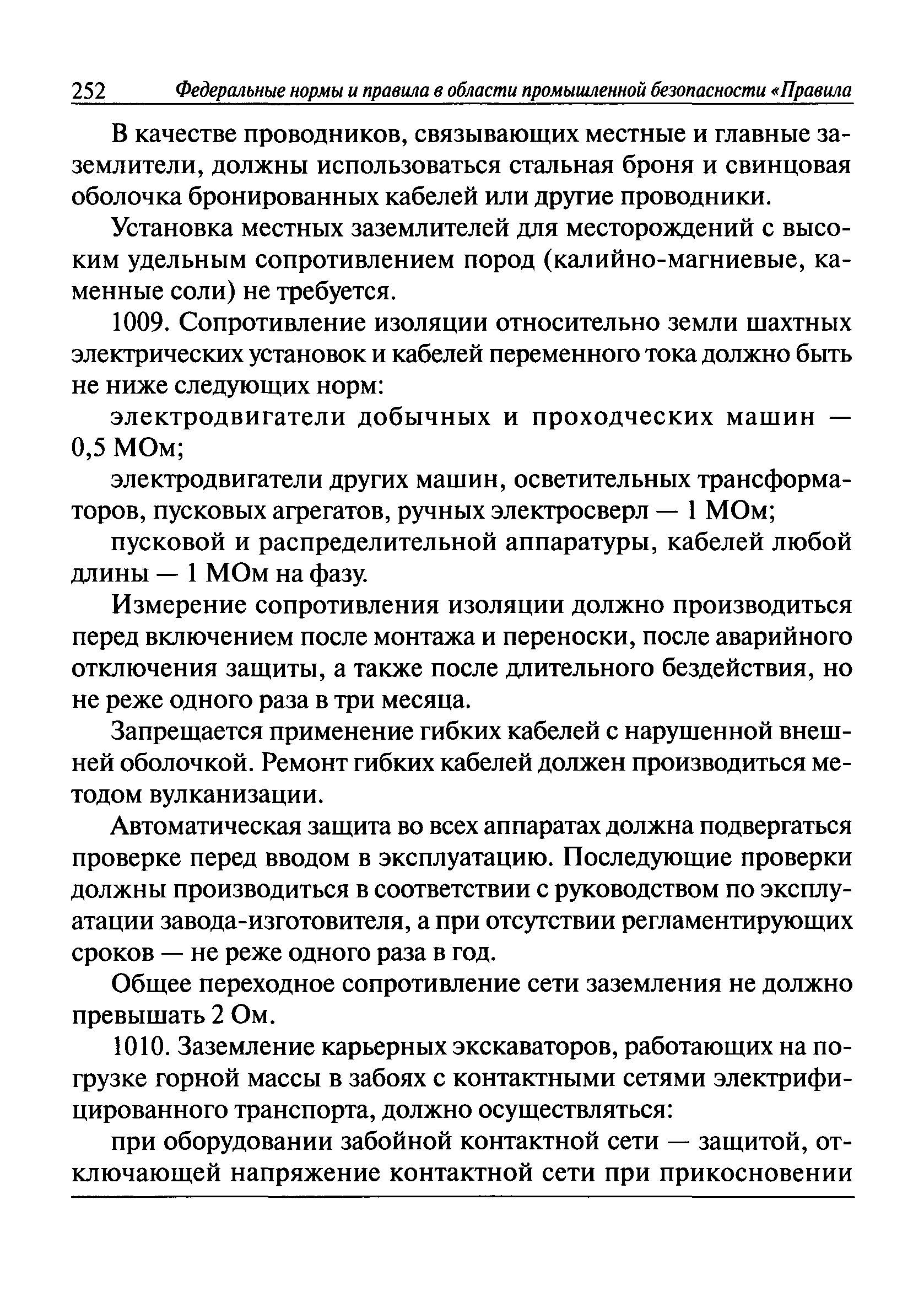 252 Федеральные нормы и правила в области промышленной безопасности «Правила

В качестве проводников, связывающих местные и главные заземлители, должны использоваться стальная броня и свинцовая оболочка бронированных кабелей или другие проводники.

Установка местных заземлителей для месторождений с высоким удельным сопротивлением пород (калийно-магниевые, каменные соли) не требуется.

1009. Сопротивление изоляции относительно земли шахтных электрических установок и кабелей переменного тока должно быть не ниже следующих норм:

электродвигатели добычных и проходческих машин — 0,5 МОм;

электродвигатели других машин, осветительных трансформаторов, пусковых агрегатов, ручных электросверл — 1 МОм;

пусковой и распределительной аппаратуры, кабелей любой длины — 1 МОм на фазу.

Измерение сопротивления изоляции должно производиться перед включением после монтажа и переноски, после аварийного отключения защиты, а также после длительного бездействия, но не реже одного раза в три месяца.

Запрещается применение гибких кабелей с нарушенной внешней оболочкой. Ремонт гибких кабелей должен производиться методом вулканизации.

Автоматическая защита во всех аппаратах должна подвергаться проверке перед вводом в эксплуатацию. Последующие проверки должны производиться в соответствии с руководством по эксплуатации завода-изготовителя, а при отсутствии регламентирующих сроков — не реже одного раза в год.

Общее переходное сопротивление сети заземления не должно превышать 2 Ом.

1010. Заземление карьерных экскаваторов, работающих на погрузке горной массы в забоях с контактными сетями электрифицированного транспорта, должно осуществляться:

при оборудовании забойной контактной сети — защитой, отключающей напряжение контактной сети при прикосновении